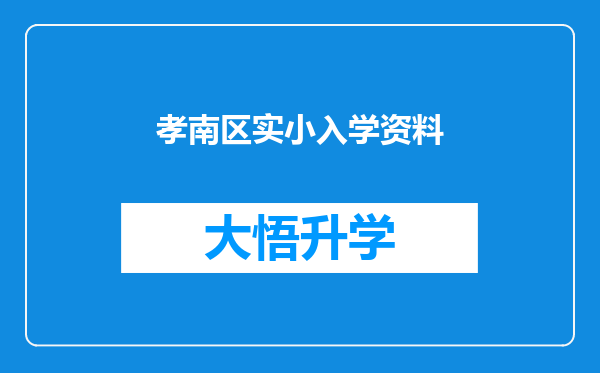 孝南区实小入学资料

大悟升学